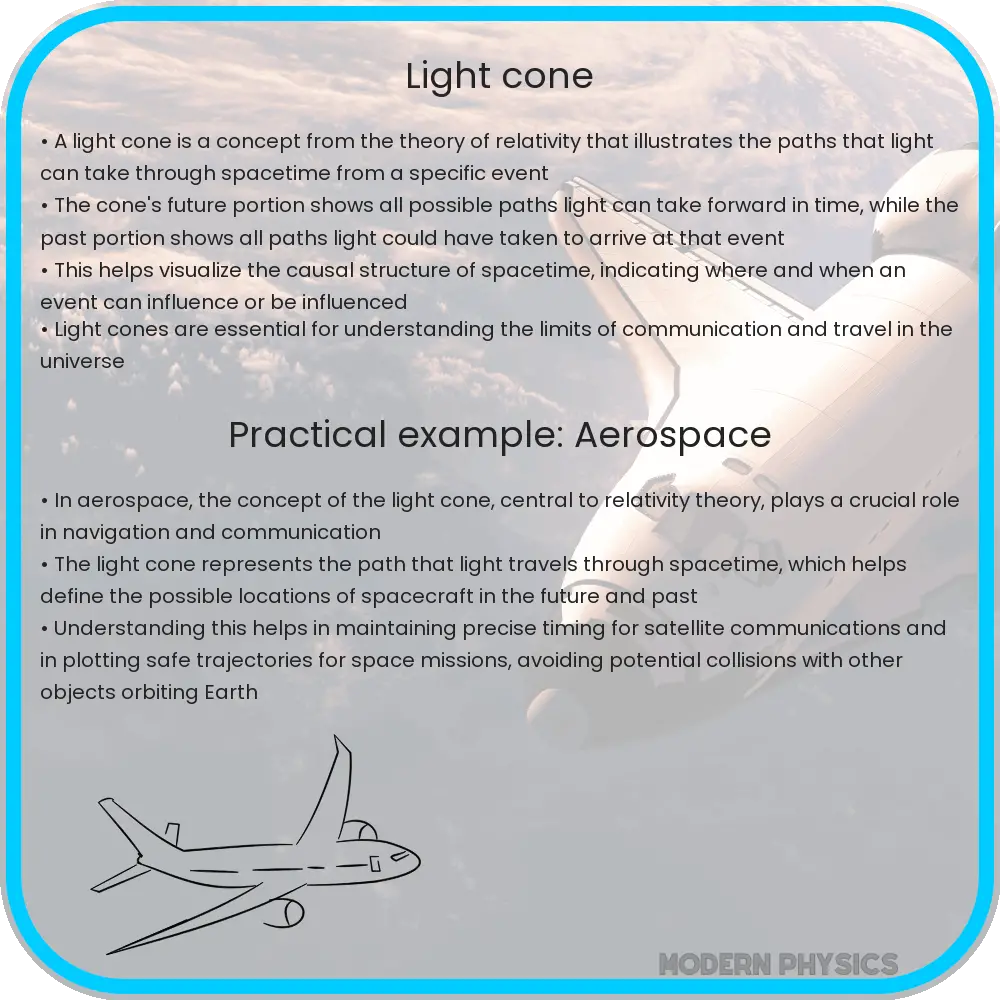 Light cone

• A light cone is a concept from the theory of relativity that illustrates the paths that light can take through spacetime from a specific event
• The cone's future portion shows all possible paths light can take forward in time, while the past portion shows all paths light could have taken to arrive at that event
• This helps visualize the causal structure of spacetime, indicating where and when an event can influence or be influenced
• Light cones are essential for understanding the limits of communication and travel in the universe

Practical example: Aerospace

• In aerospace, the concept of the light cone, central to relativity theory, plays a crucial role in navigation and communication
• The light cone represents the path that light travels through spacetime, which helps define the possible locations of spacecraft in the future and past
• Understanding this helps in maintaining precise timing for satellite communications and in plotting safe trajectories for space missions, avoiding potential collisions with other objects orbiting Earth

MODERN PHYSICS